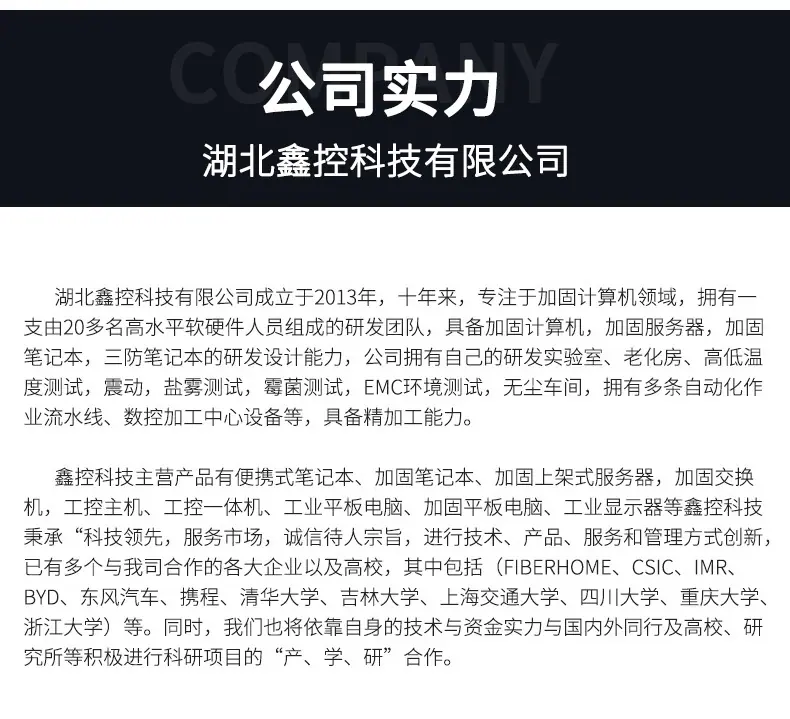 COMPANY

公司实力

湖北鑫控科技有限公司

湖北鑫控科技有限公司成立于2013年，十年来，专注于加固计算机领域，拥有一支由20多名高水平软硬件人员组成的研发团队，具备加固计算机，加固服务器，加固笔记本，三防笔记本的研发设计能力，公司拥有自己的研发实验室、老化房、高低温度测试，震动，盐雾测试，霉菌测试，EMC环境测试，无尘车间，拥有多条自动化作业流水线、数控加工中心设备等，具备精加工能力。

鑫控科技主营产品有便携式笔记本、加固笔记本、加固上架式服务器，加固交换机，工控主机、工控一体机、工业平板电脑、加固平板电脑、工业显示器等鑫控科技秉承“科技领先，服务市场，诚信待人宗旨，进行技术、产品、服务和管理方式创新，已有多个与我司合作的各大企业以及高校，其中包括（FIBERHOME、CSIC、IMR、BYD、东风汽车、携程、清华大学、吉林大学、上海交通大学、四川大学、重庆大学、浙江大学）等。同时，我们也将依靠自身的技术与资金实力与国内外同行及高校、研究所等积极进行科研项目的“产、学、研”合作。